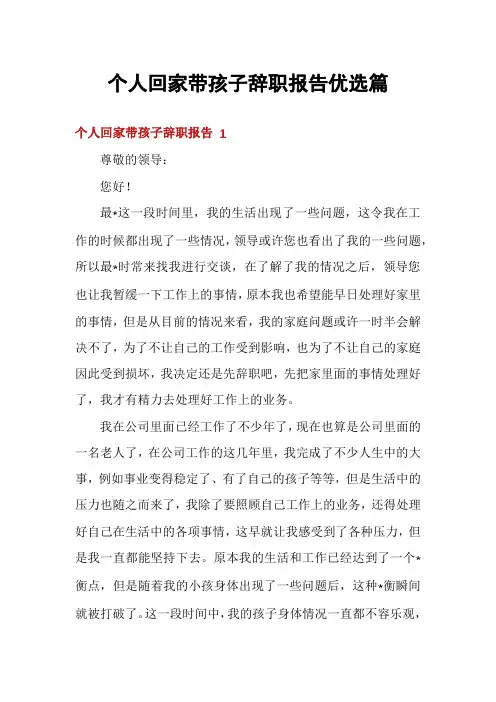 个人回家带孩子辞职报告优选篇

个人回家带孩子辞职报告 1

尊敬的领导：

您好！

最*这一段时间里，我的生活出现了一些问题，这令我在工作的时候都出现了一些情况，领导或许您也看出了我的一些问题，所以最*时常来找我进行交谈，在了解了我的情况之后，领导您也让我暂缓一下工作上的事情，原本我也希望能早日处理好家里的事情，但是从目前的情况来看，我的家庭问题或许一时半会解决不了，为了不让自己的工作受到影响，也为了不让自己的家庭因此受到损坏，我决定还是先辞职吧，先把家里面的事情处理好了，我才有精力去处理好工作上的业务。

我在公司里面已经工作了不少年了，现在也算是公司里面的一名老人了，在公司工作的这几年里，我完成了不少人生中的大事，例如事业变得稳定了、有了自己的孩子等等，但是生活中的压力也随之而来了，我除了要照顾自己工作上的业务，还得处理好自己在生活中的各项事情，这早就让我感受到了各种压力，但是我一直都能坚持下去。原本我的生活和工作已经达到了一个*衡点，但是随着我的小孩身体出现了一些问题后，这种*衡瞬间就被打破了。这一段时间中，我的孩子身体情况一直都不容乐观，